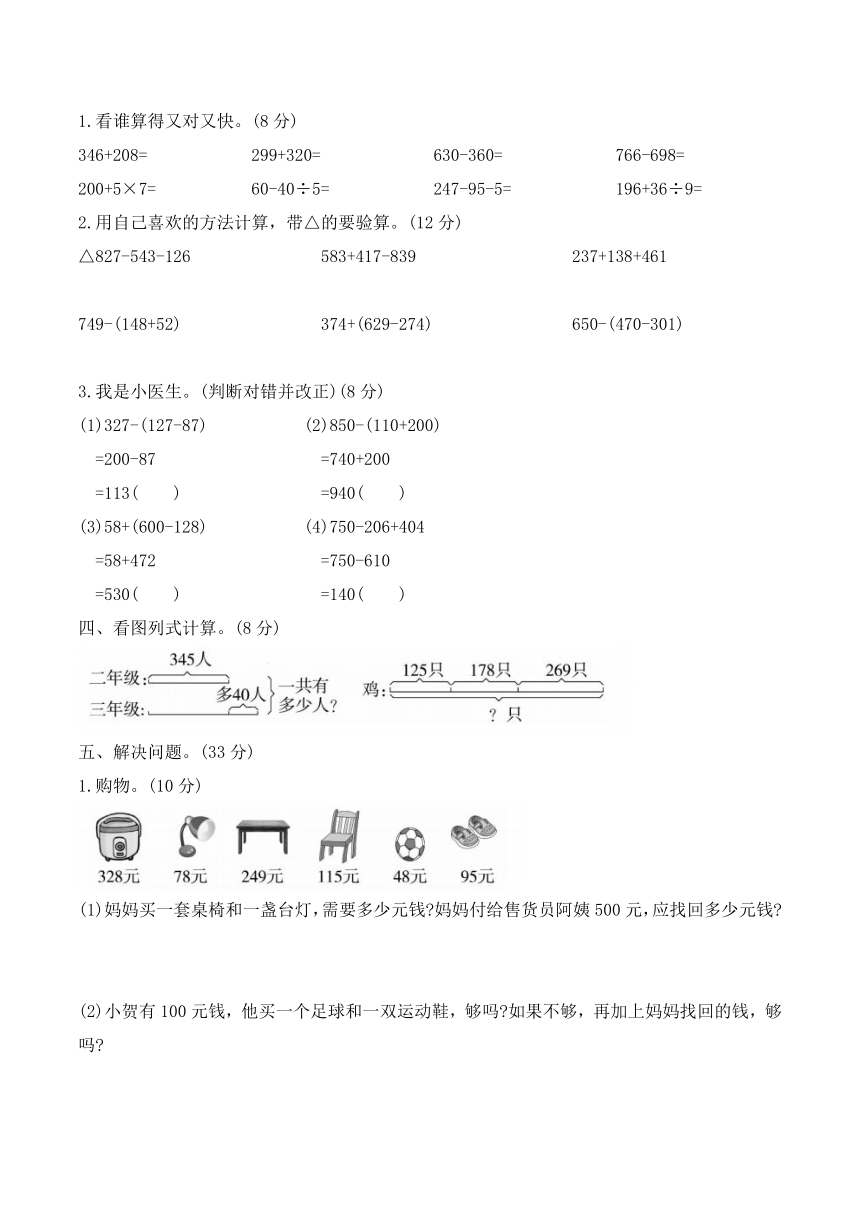 1.看谁算得又对又快。(8 分)

346+208=　　299+320=　　630-360=　　766-698=

200+5×7=　　60-40÷5=　　247-95-5=　　196+36÷9=

2.用自己喜欢的方法计算，带△的要验算。(12 分)

△827-543-126　　583+417-839　　237+138+461

749-(148+52)　　374+(629-274)　　650-(470-301)

3.我是小医生。(判断对错并改正)(8 分)

(1)327-(127-87)
=200-87
=113(　　)

(2)850-(110+200)
=740+200
=940(　　)

(3)58+(600-128)
=58+472
=530(　　)

(4)750-206+404
=750-610
=140(　　)

四、看图列式计算。(8 分)

二年级: 345人
三年级: 多40人
一共有多少人?

鸡: 125只 178只 269只
? 只

五、解决问题。(33 分)

1.购物。(10 分)

328元　78元　249元　115元　48元　95元

(1)妈妈买一套桌椅和一盏台灯，需要多少元钱?妈妈付给售货员阿姨 500 元，应找回多少元钱?

(2)小贺有 100 元钱，他买一个足球和一双运动鞋，够吗?如果不够，再加上妈妈找回的钱，够吗?